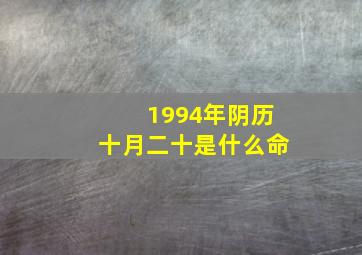 1994年阴历
十月二十是什么命